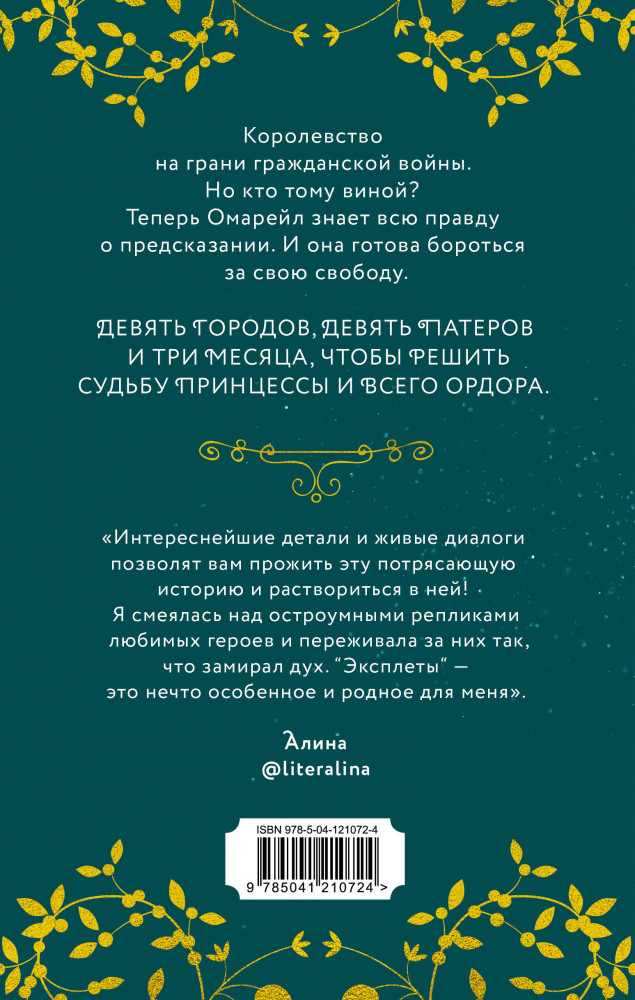 Королевство
на грани гражданской войны.
Но кто тому виной?
Теперь Омарейл знает всю правду
о предсказании. И она готова бороться
за свою свободу.

ДЕВЯТЬ ГОРОДОВ, ДЕВЯТЬ ПАТЕРОВ
И ТРИ МЕСЯЦА, ЧТОБЫ РЕШИТЬ
СУДЬБУ ПРИНЦЕССЫ И ВСЕГО ОРДОРА.

«Интереснейшие детали и живые диалоги позволят вам прожить эту потрясающую историю и раствориться в ней! Я смеялась над остроумными репликами любимых героев и переживала за них так, что замирал дух. "Эксплеты" — это нечто особенное и родное для меня».

Алина
@literalina

ISBN 978-5-04-121072-4
9 785041 210724 >